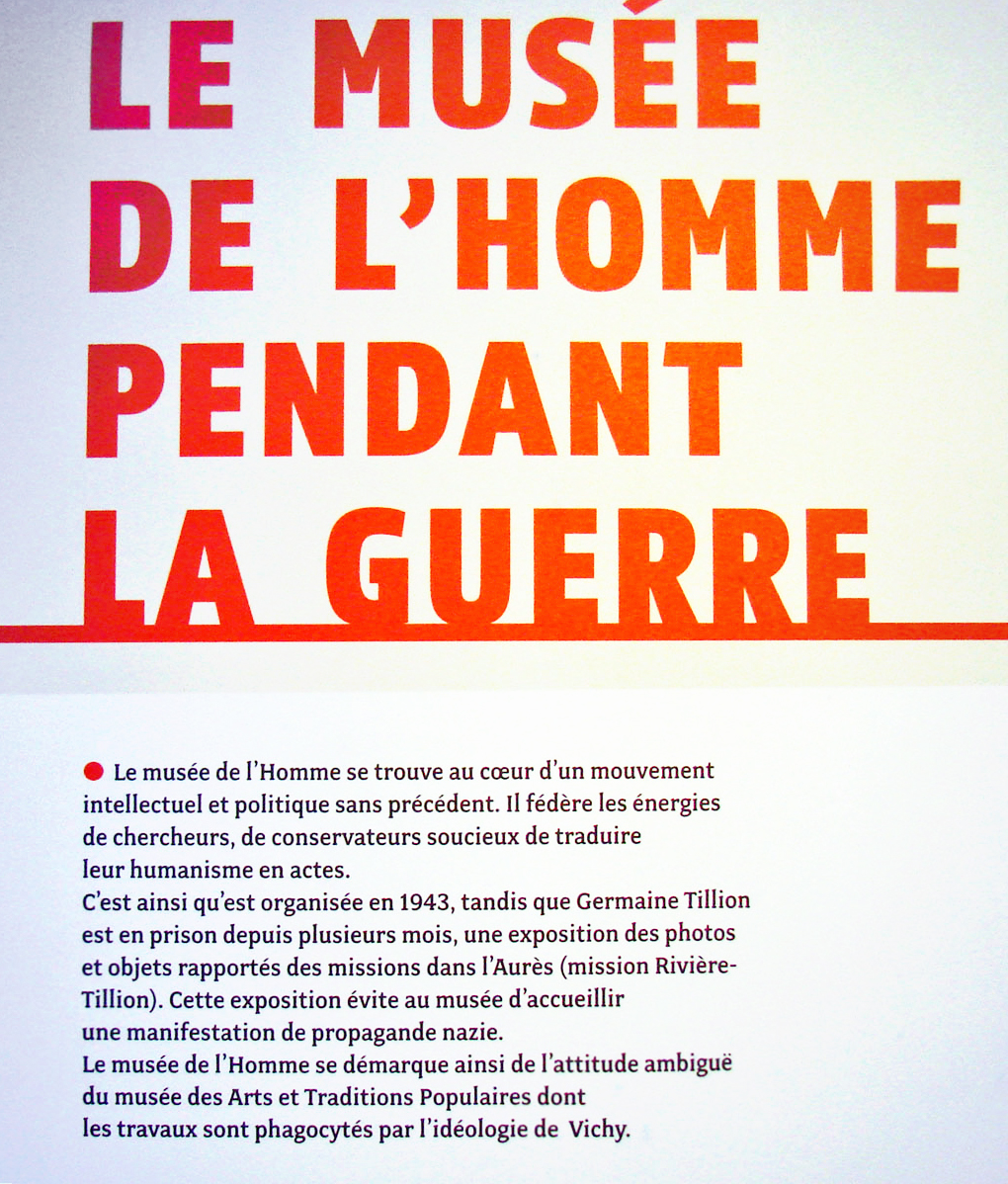 LE MUSÉE DE L'HOMME PENDANT LA GUERRE

Le musée de l'Homme se trouve au cœur d'un mouvement intellectuel et politique sans précédent. Il fédère les énergies de chercheurs, de conservateurs soucieux de traduire leur humanisme en actes.
C'est ainsi qu'est organisée en 1943, tandis que Germaine Tillion est en prison depuis plusieurs mois, une exposition des photos et objets rapportés des missions dans l'Aurès (mission Rivière-Tillion). Cette exposition évite au musée d'accueillir une manifestation de propagande nazie.
Le musée de l'Homme se démarque ainsi de l'attitude ambiguë du musée des Arts et Traditions Populaires dont les travaux sont phagocytés par l'idéologie de Vichy.